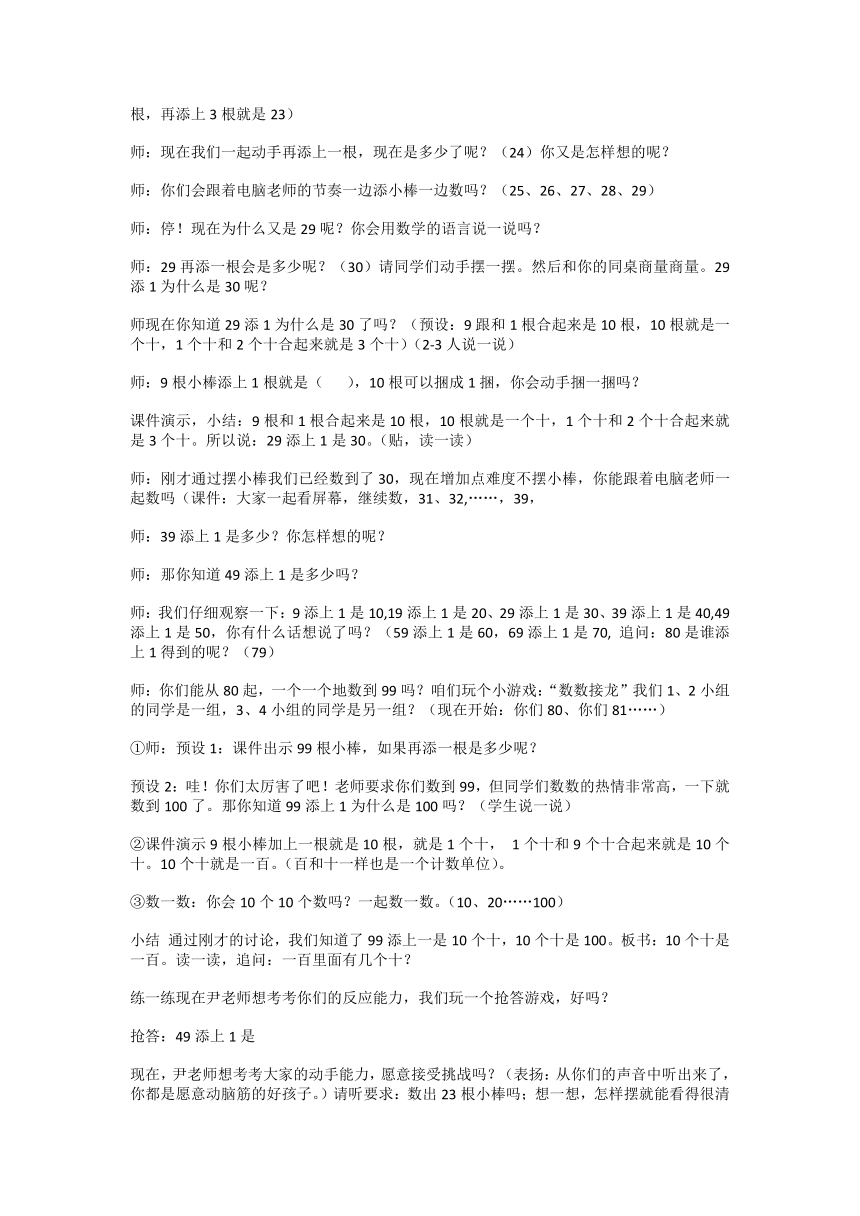 根，再添上 3 根就是 23）

师：现在我们一起动手再添上一根，现在是多少了呢？（24）你又是怎样想的呢？

师：你们会跟着电脑老师的节奏一边添小棒一边数吗？（25、26、27、28、29）

师：停！现在为什么又是 29 呢？你会用数学的语言说一说吗？

师：29 再添一根会是多少呢？（30）请同学们动手摆一摆。然后和你的同桌商量商量。29 添 1 为什么是 30 呢？

师现在你知道 29 添 1 为什么是 30 了吗？（预设：9 跟和 1 根合起来是 10 根，10 根就是一个十，1 个十和 2 个十合起来就是 3 个十）（2-3 人说一说）

师：9 根小棒添上 1 根就是（　　），10 根可以捆成 1 捆，你会动手捆一捆吗？

课件演示，小结：9 根和 1 根合起来是 10 根，10 根就是一个十，1 个十和 2 个十合起来就是 3 个十。所以说：29 添上 1 是 30。（贴，读一读）

师：刚才通过摆小棒我们已经数到了 30，现在增加点难度不摆小棒，你能跟着电脑老师一起数吗（课件：大家一起看屏幕，继续数，31、32,……，39，

师：39 添上 1 是多少？你怎样想的呢？

师：那你知道 49 添上 1 是多少吗？

师：我们仔细观察一下：9 添上 1 是 10,19 添上 1 是 20、29 添上 1 是 30、39 添上 1 是 40,49 添上 1 是 50，你有什么话想说了吗？（59 添上 1 是 60，69 添上 1 是 70, 追问：80 是谁添上 1 得到的呢？（79）

师：你们能从 80 起，一个一个地数到 99 吗？咱们玩个小游戏：“数数接龙”我们 1、2 小组的同学是一组，3、4 小组的同学是另一组？（现在开始：你们 80、你们 81……）

①师：预设 1：课件出示 99 根小棒，如果再添一根是多少呢？

预设 2：哇！你们太厉害了吧！老师要求你们数到 99，但同学们数数的热情非常高，一下就数到 100 了。那你知道 99 添上 1 为什么是 100 吗？（学生说一说）

②课件演示 9 根小棒加上一根就是 10 根，就是 1 个十，　1 个十和 9 个十合起来就是 10 个十。10 个十就是一百。(百和十一样也是一个计数单位)。

③数一数：你会 10 个 10 个数吗？一起数一数。(10、20……100)

小结　通过刚才的讨论，我们知道了 99 添上一是 10 个十，10 个十是 100。板书：10 个十是一百。读一读，追问：一百里面有几个十？

练一练现在尹老师想考考你们的反应能力，我们玩一个抢答游戏，好吗？

抢答：49 添上 1 是

现在，尹老师想考考大家的动手能力，愿意接受挑战吗？（表扬：从你们的声音中听出来了，你都是愿意动脑筋的好孩子。）请听要求：数出 23 根小棒吗；想一想，怎样摆就能看得很清